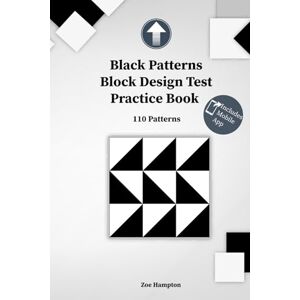 Black Patterns
Block Design Test
Practice Book

110 Patterns

Includes Mobile App

Zoe Hampton